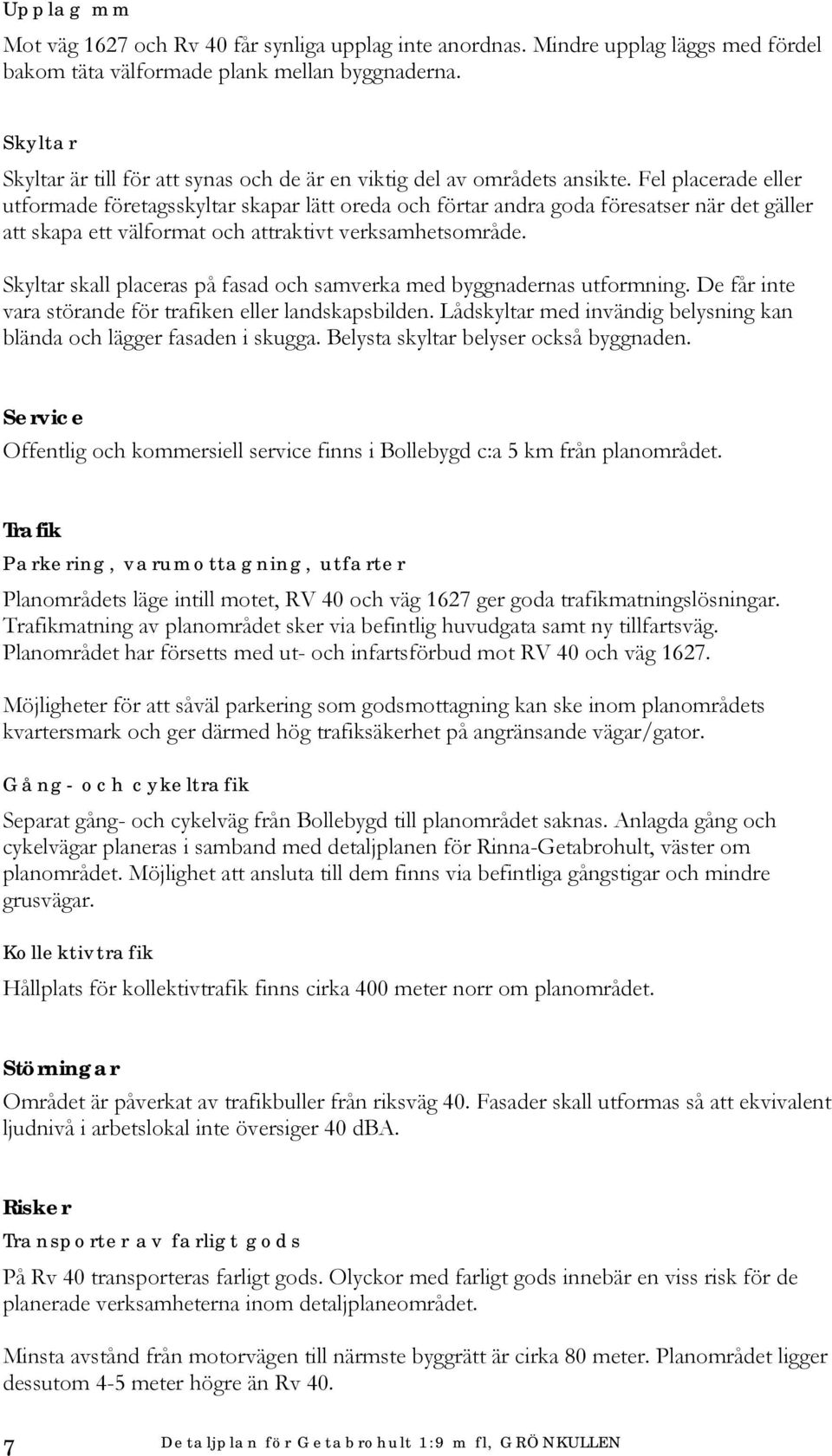 Upplag mm

Mot väg 1627 och Rv 40 får synliga upplag inte anordnas. Mindre upplag läggs med fördel bakom täta välformade plank mellan byggnaderna.

Skyltar

Skyltar är till för att synas och de är en viktig del av områdets ansikte. Fel placerade eller utformade företagsskyltar skapar lätt oreda och förtar andra goda föresatser när det gäller att skapa ett välformat och attraktivt verksamhetsområde.

Skyltar skall placeras på fasad och samverka med byggnadernas utformning. De får inte vara störande för trafiken eller landskapsbilden. Lådskyltar med invändig belysning kan blända och lägger fasaden i skugga. Belysta skyltar belyser också byggnaden.

Service

Offentlig och kommersiell service finns i Bollebygd c:a 5 km från planområdet.

Trafik

Parkering, varumottagning, utfarter

Planområdets läge intill motet, RV 40 och väg 1627 ger goda trafikmatningslösningar. Trafikmatning av planområdet sker via befintlig huvudgata samt ny tillfartsväg. Planområdet har försetts med ut- och infartsförbud mot RV 40 och väg 1627.

Möjligheter för att såväl parkering som godsmottagning kan ske inom planområdets kvartersmark och ger därmed hög trafiksäkerhet på angränsande vägar/gator.

Gång- och cykeltrafik

Separat gång- och cykelväg från Bollebygd till planområdet saknas. Anlagda gång och cykelvägar planeras i samband med detaljplanen för Rinna-Getabrohult, väster om planområdet. Möjlighet att ansluta till dem finns via befintliga gångstigar och mindre grusvägar.

Kollektivtrafik

Hållplats för kollektivtrafik finns cirka 400 meter norr om planområdet.

Störningar

Området är påverkat av trafikbuller från riksväg 40. Fasader skall utformas så att ekvivalent ljudnivå i arbetslokal inte översiger 40 dBA.

Risker

Transporter av farligt gods

På Rv 40 transporteras farligt gods. Olyckor med farligt gods innebär en viss risk för de planerade verksamheterna inom detaljplaneområdet.

Minsta avstånd från motorvägen till närmste byggrätt är cirka 80 meter. Planområdet ligger dessutom 4-5 meter högre än Rv 40.

7 Detaljplan för Getabrohult 1:9 m fl, GRÖNKULLEN